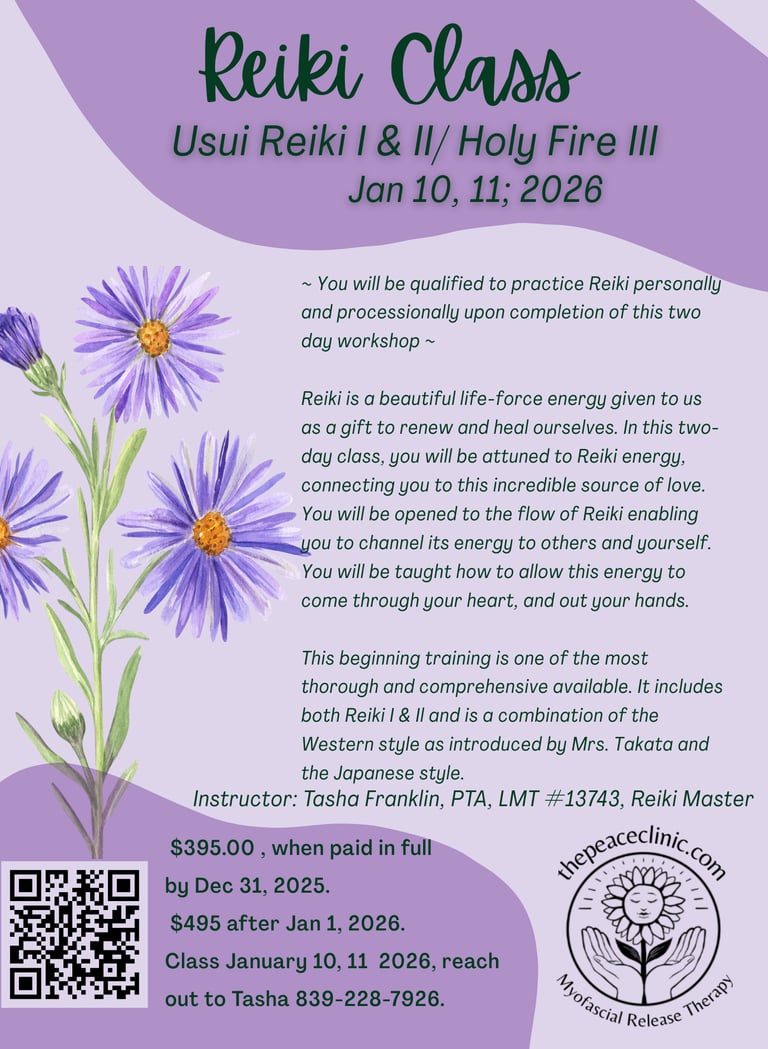 Reiki Class

Usui Reiki I & II/ Holy Fire III

Jan 10, 11; 2026

~ You will be qualified to practice Reiki personally and processionally upon completion of this two day workshop ~

Reiki is a beautiful life-force energy given to us as a gift to renew and heal ourselves. In this two-day class, you will be attuned to Reiki energy, connecting you to this incredible source of love. You will be opened to the flow of Reiki enabling you to channel its energy to others and yourself. You will be taught how to allow this energy to come through your heart, and out your hands.

This beginning training is one of the most thorough and comprehensive available. It includes both Reiki I & II and is a combination of the Western style as introduced by Mrs. Takata and the Japanese style.

Instructor: Tasha Franklin, PTA, LMT #13743, Reiki Master

$395.00 , when paid in full by Dec 31, 2025.
$495 after Jan 1, 2026.
Class January 10, 11 2026, reach out to Tasha 839-228-7926.

thepeaceclinic.com

Myofascial Release Therapy